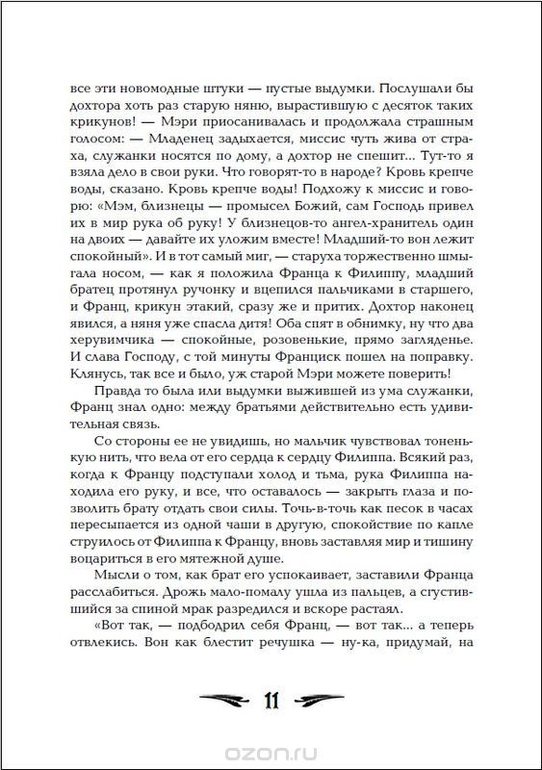 все эти новомодные штуки — пустые выдумки. Послушали бы дохтора хоть раз старую няню, вырастившую с десяток таких крикунов! — Мэри приосанивалась и продолжала страшным голосом: — Младенец задыхается, миссис чуть жива от страха, служанки носятся по дому, а дохтор не спешит... Тут-то я взяла дело в свои руки. Что говорят-то в народе? Кровь крепче воды, сказано. Кровь крепче воды! Подхожу к миссис и говорю: «Мэм, близнецы — промысел Божий, сам Господь привел их в мир рука об руку! У близнецов-то ангел-хранитель один на двоих — давайте их уложим вместе! Младший-то вон лежит спокойный». И в тот самый миг, — старуха торжественно шмыгала носом, — как я положила Франца к Филиппу, младший братец протянул ручонку и вцепился пальчиками в старшего, и Франц, крикун этакий, сразу же и притих. Дохтор наконец явился, а няня уже спасла дитя! Оба спят в обнимку, ну что два херувимчика — спокойные, розовенькие, прямо загляденье. И слава Господу, с той минуты Франциск пошел на поправку. Клянусь, так все и было, уж старой Мэри можете поверить!

Правда то была или выдумки выжившей из ума служанки, Франц знал одно: между братьями действительно есть удивительная связь.

Со стороны ее не увидишь, но мальчик чувствовал тоненькую нить, что вела от его сердца к сердцу Филиппа. Всякий раз, когда к Францу подступали холод и тьма, рука Филиппа находила его руку, и все, что оставалось — закрыть глаза и позволить брату отдать свои силы. Точь-в-точь как песок в часах пересыпается из одной чаши в другую, спокойствие по капле струилось от Филиппа к Францу, вновь заставляя мир и тишину воцариться в его мятежной душе.

Мысли о том, как брат его успокаивает, заставили Франца расслабиться. Дрожь мало-помалу ушла из пальцев, а сгустившийся за спиной мрак разредился и вскоре растаял.

«Вот так, — подбодрил себя Франц, — вот так... а теперь отвлекись. Вон как блестит речушка — ну-ка, придумай, на

11

ozon.ru